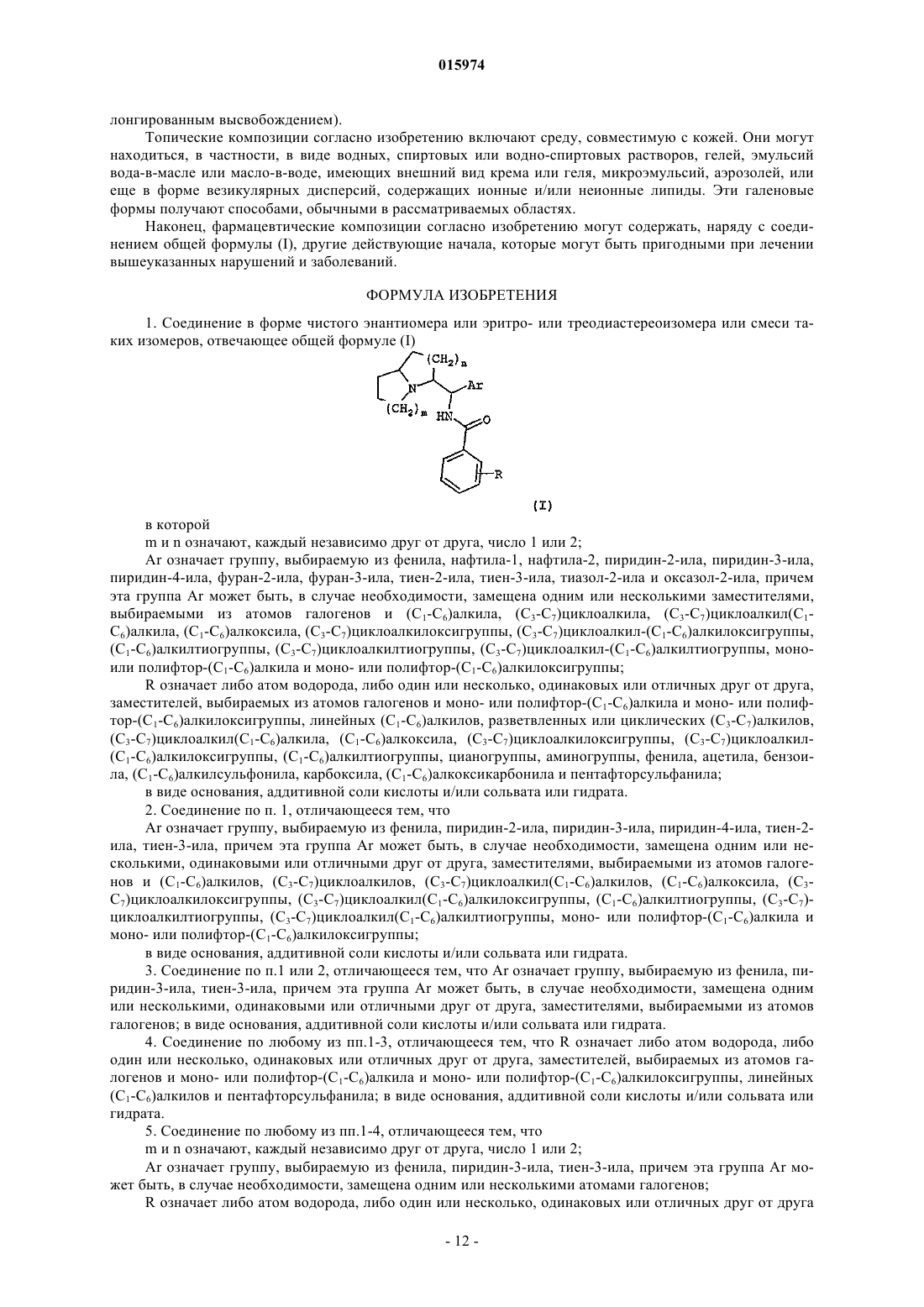 015974

лонгированным высвобождением).

Топические композиции согласно изобретению включают среду, совместимую с кожей. Они могут находиться, в частности, в виде водных, спиртовых или водно-спиртовых растворов, гелей, эмульсий вода-в-масле или масло-в-воде, имеющих внешний вид крема или геля, микроэмульсий, аэрозолей, или еще в форме везикулярных дисперсий, содержащих ионные и/или неионные липиды. Эти галеновые формы получают способами, обычными в рассматриваемых областях.

Наконец, фармацевтические композиции согласно изобретению могут содержать, наряду с соединением общей формулы (I), другие действующие начала, которые могут быть пригодными при лечении вышеуказанных нарушений и заболеваний.

ФОРМУЛА ИЗОБРЕТЕНИЯ

1. Соединение в форме чистого энантиомера или эритро- или треодиастереоизомера или смеси таких изомеров, отвечающее общей формуле (I)

$(CH_2)_n$ N Ar $(CH_2)_m$ HN O R

(I)

в которой

m и n означают, каждый независимо друг от друга, число 1 или 2;

Ar означает группу, выбираемую из фенила, нафтила-1, нафтила-2, пиридин-2-ила, пиридин-3-ила, пиридин-4-ила, фуран-2-ила, фуран-3-ила, тиен-2-ила, тиен-3-ила, тиазол-2-ила и оксазол-2-ила, причем эта группа Ar может быть, в случае необходимости, замещена одним или несколькими заместителями, выбираемыми из атомов галогенов и ($C_1$-$C_6$)алкила, ($C_3$-$C_7$)циклоалкила, ($C_3$-$C_7$)циклоалкил($C_1$-$C_6$)алкила, ($C_1$-$C_6$)алкоксила, ($C_3$-$C_7$)циклоалкилоксигруппы, ($C_3$-$C_7$)циклоалкил-($C_1$-$C_6$)алкилоксигруппы, ($C_1$-$C_6$)алкилтиогруппы, ($C_3$-$C_7$)циклоалкилтиогруппы, ($C_3$-$C_7$)циклоалкил-($C_1$-$C_6$)алкилтиогруппы, моно- или полифтор-($C_1$-$C_6$)алкила и моно- или полифтор-($C_1$-$C_6$)алкилоксигруппы;

R означает либо атом водорода, либо один или несколько, одинаковых или отличных друг от друга, заместителей, выбираемых из атомов галогенов и моно- или полифтор-($C_1$-$C_6$)алкила и моно- или полифтор-($C_1$-$C_6$)алкилоксигруппы, линейных ($C_1$-$C_6$)алкилов, разветвленных или циклических ($C_3$-$C_7$)алкилов, ($C_3$-$C_7$)циклоалкил($C_1$-$C_6$)алкила, ($C_1$-$C_6$)алкоксила, ($C_3$-$C_7$)циклоалкилоксигруппы, ($C_3$-$C_7$)циклоалкил-($C_1$-$C_6$)алкилоксигруппы, ($C_1$-$C_6$)алкилтиогруппы, цианогруппы, аминогруппы, фенила, ацетила, бензоила, ($C_1$-$C_6$)алкилсульфонила, карбоксила, ($C_1$-$C_6$)алкоксикарбонила и пентафторсульфанила;

в виде основания, аддитивной соли кислоты и/или сольвата или гидрата.

2. Соединение по п. 1, отличающееся тем, что

Ar означает группу, выбираемую из фенила, пиридин-2-ила, пиридин-3-ила, пиридин-4-ила, тиен-2-ила, тиен-3-ила, причем эта группа Ar может быть, в случае необходимости, замещена одним или несколькими, одинаковыми или отличными друг от друга, заместителями, выбираемыми из атомов галогенов и ($C_1$-$C_6$)алкилов, ($C_3$-$C_7$)циклоалкилов, ($C_3$-$C_7$)циклоалкил($C_1$-$C_6$)алкилов, ($C_1$-$C_6$)алкоксила, ($C_3$-$C_7$)циклоалкилоксигруппы, ($C_3$-$C_7$)циклоалкил($C_1$-$C_6$)алкилоксигруппы, ($C_1$-$C_6$)алкилтиогруппы, ($C_3$-$C_7$)-циклоалкилтиогруппы, ($C_3$-$C_7$)циклоалкил($C_1$-$C_6$)алкилтиогруппы, моно- или полифтор-($C_1$-$C_6$)алкила и моно- или полифтор-($C_1$-$C_6$)алкилоксигруппы;

в виде основания, аддитивной соли кислоты и/или сольвата или гидрата.

3. Соединение по п.1 или 2, отличающееся тем, что Ar означает группу, выбираемую из фенила, пиридин-3-ила, тиен-3-ила, причем эта группа Ar может быть, в случае необходимости, замещена одним или несколькими, одинаковыми или отличными друг от друга, заместителями, выбираемыми из атомов галогенов; в виде основания, аддитивной соли кислоты и/или сольвата или гидрата.

4. Соединение по любому из пп.1-3, отличающееся тем, что R означает либо атом водорода, либо один или несколько, одинаковых или отличных друг от друга, заместителей, выбираемых из атомов галогенов и моно- или полифтор-($C_1$-$C_6$)алкила и моно- или полифтор-($C_1$-$C_6$)алкилоксигруппы, линейных ($C_1$-$C_6$)алкилов и пентафторсульфанила; в виде основания, аддитивной соли кислоты и/или сольвата или гидрата.

5. Соединение по любому из пп.1-4, отличающееся тем, что

m и n означают, каждый независимо друг от друга, число 1 или 2;

Ar означает группу, выбираемую из фенила, пиридин-3-ила, тиен-3-ила, причем эта группа Ar может быть, в случае необходимости, замещена одним или несколькими атомами галогенов;

R означает либо атом водорода, либо один или несколько, одинаковых или отличных друг от друга

- 12 -